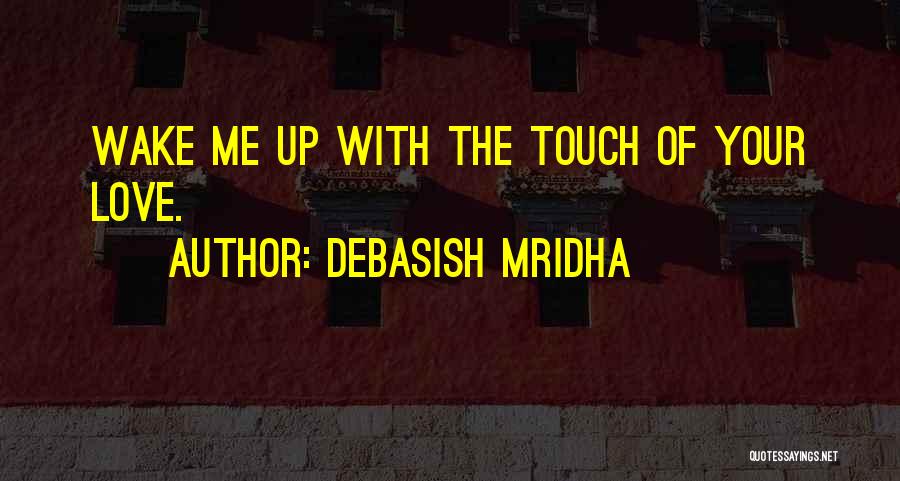 WAKE ME UP WITH THE TOUCH OF YOUR LOVE.

AUTHOR: DEBASISH MRIDHA

QUOTESSAYINGS.NET